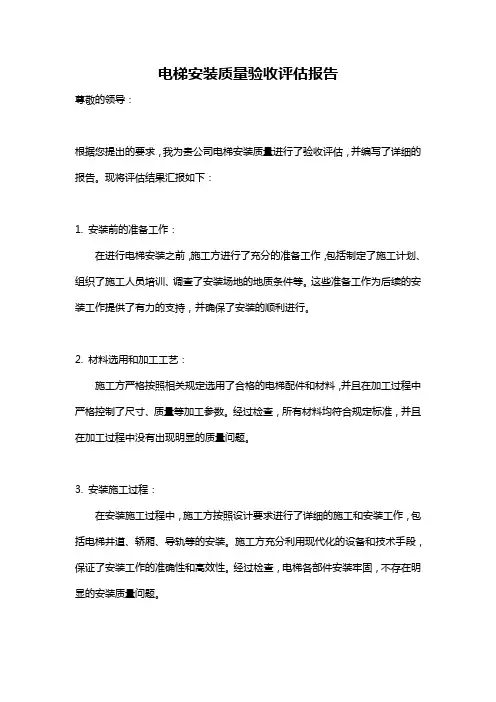 电梯安装质量验收评估报告

尊敬的领导：

根据您提出的要求，我为贵公司电梯安装质量进行了验收评估，并编写了详细的报告。现将评估结果汇报如下：

1. 安装前的准备工作：

在进行电梯安装之前，施工方进行了充分的准备工作，包括制定了施工计划、组织了施工人员培训、调查了安装场地的地质条件等。这些准备工作为后续的安装工作提供了有力的支持，并确保了安装的顺利进行。

2. 材料选用和加工工艺：

施工方严格按照相关规定选用了合格的电梯配件和材料，并且在加工过程中严格控制了尺寸、质量等加工参数。经过检查，所有材料均符合规定标准，并且在加工过程中没有出现明显的质量问题。

3. 安装施工过程：

在安装施工过程中，施工方按照设计要求进行了详细的施工和安装工作，包括电梯井道、轿厢、导轨等的安装。施工方充分利用现代化的设备和技术手段，保证了安装工作的准确性和高效性。经过检查，电梯各部件安装牢固，不存在明显的安装质量问题。